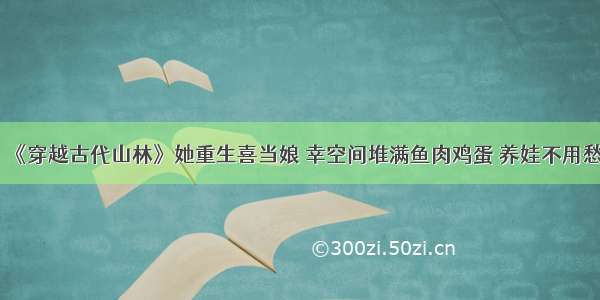 《穿越古代山林》她重生喜当娘 幸空间堆满鱼肉鸡蛋 养娃不用愁

©300zi.50zi.cn